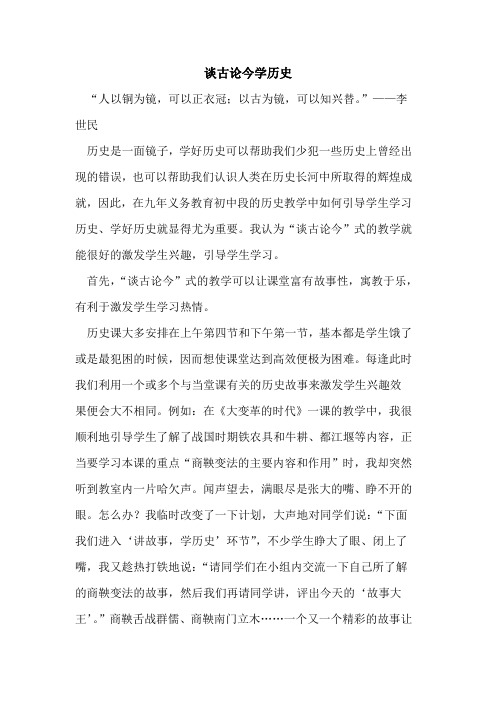 谈古论今学历史

“人以铜为镜，可以正衣冠；以古为镜，可以知兴替。”——李世民

历史是一面镜子，学好历史可以帮助我们少犯一些历史上曾经出现的错误，也可以帮助我们认识人类在历史长河中所取得的辉煌成就，因此，在九年义务教育初中段的历史教学中如何引导学生学习历史、学好历史就显得尤为重要。我认为“谈古论今”式的教学就能很好的激发学生兴趣，引导学生学习。

首先，“谈古论今”式的教学可以让课堂富有故事性，寓教于乐，有利于激发学生学习热情。

历史课大多安排在上午第四节和下午第一节，基本都是学生饿了或是最犯困的时候，因而想使课堂达到高效便极为困难。每逢此时我们利用一个或多个与当堂课有关的历史故事来激发学生兴趣效果便会大不相同。例如：在《大变革的时代》一课的教学中，我很顺利地引导学生了解了战国时期铁农具和牛耕、都江堰等内容，正当要学习本课的重点“商鞅变法的主要内容和作用”时，我却突然听到教室内一片哈欠声。闻声望去，满眼尽是张大的嘴、睁不开的眼。怎么办？我临时改变了一下计划，大声地对同学们说：“下面我们进入‘讲故事，学历史’环节”，不少学生睁大了眼、闭上了嘴，我又趁热打铁地说：“请同学们在小组内交流一下自己所了解的商鞅变法的故事，然后我们再请同学讲，评出今天的‘故事大王’。”商鞅舌战群儒、商鞅南门立木……一个又一个精彩的故事让